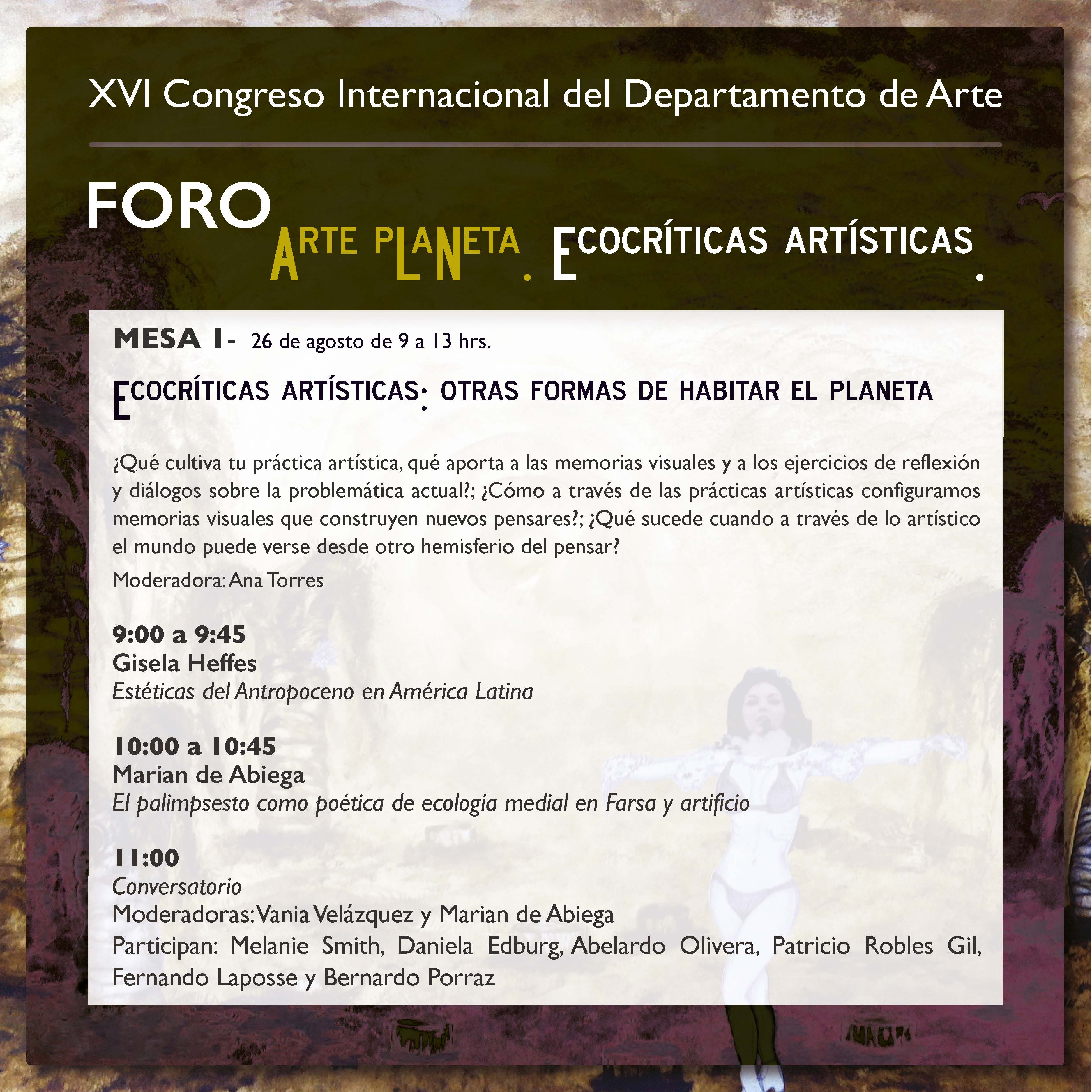 XVI Congreso Internacional del Departamento de Arte

FORO

ARTE PLANETA. ECOCRÍTICAS ARTÍSTICAS.

MESA 1- 26 de agosto de 9 a 13 hrs.

ECOCRÍTICAS ARTÍSTICAS: OTRAS FORMAS DE HABITAR EL PLANETA

¿Qué cultiva tu práctica artística, qué aporta a las memorias visuales y a los ejercicios de reflexión y diálogos sobre la problemática actual?; ¿Cómo a través de las prácticas artísticas configuramos memorias visuales que construyen nuevos pensares?; ¿Qué sucede cuando a través de lo artístico el mundo puede verse desde otro hemisferio del pensar?

Moderadora: Ana Torres

9:00 a 9:45
Gisela Heffes
Estéticas del Antropoceno en América Latina

10:00 a 10:45
Marian de Abiega
El palimpsesto como poética de ecología medial en Farsa y artificio

11:00
Conversatorio
Moderadoras: Vania Velázquez y Marian de Abiega
Participan: Melanie Smith, Daniela Edburg, Abelardo Olivera, Patricio Robles Gil, Fernando Laposse y Bernardo Porraz